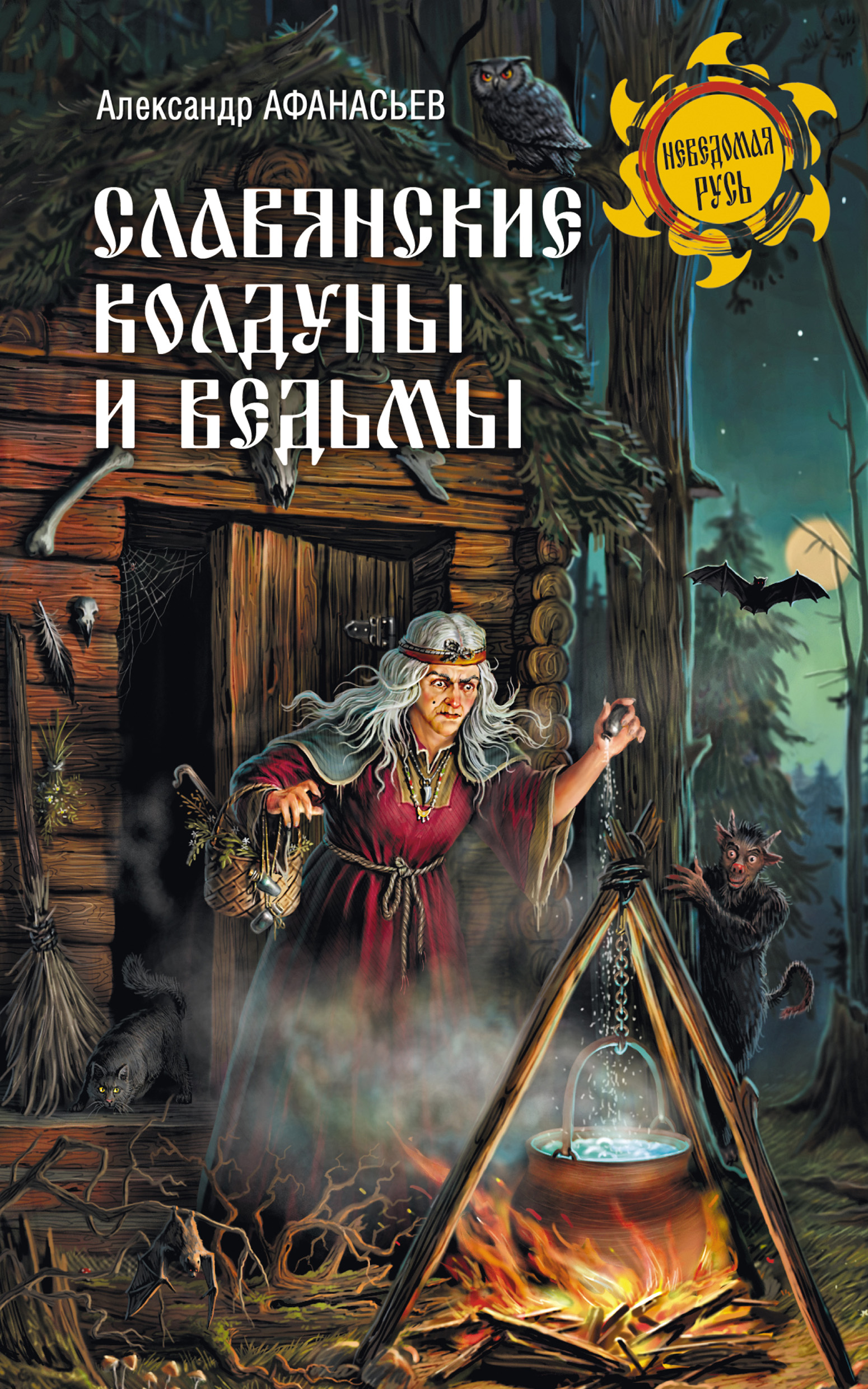 Александр АФАНАСЬЕВ

НЕВЕДОМАЯ РУСЬ

СЛАВЯНСКИЕ КОЛДУНЫ И ВЕДЬМЫ